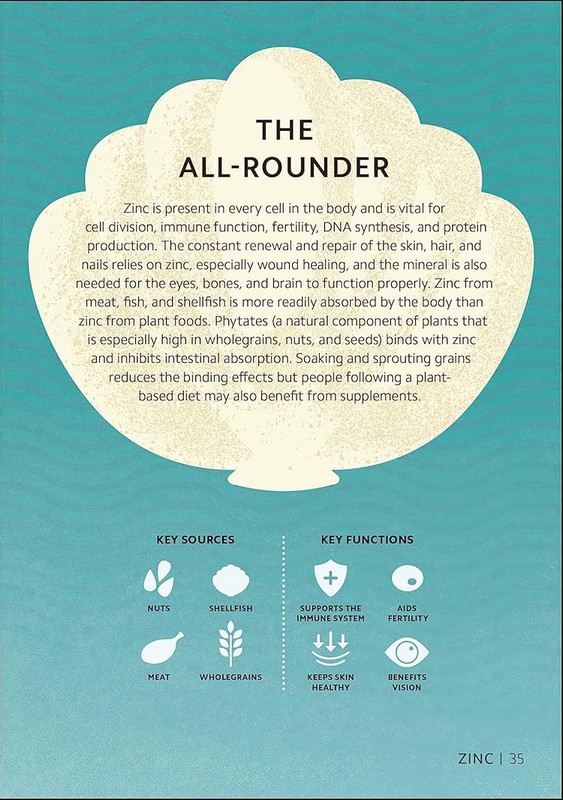 THE ALL-ROUNDER

Zinc is present in every cell in the body and is vital for cell division, immune function, fertility, DNA synthesis, and protein production. The constant renewal and repair of the skin, hair, and nails relies on zinc, especially wound healing, and the mineral is also needed for the eyes, bones, and brain to function properly. Zinc from meat, fish, and shellfish is more readily absorbed by the body than zinc from plant foods. Phytates (a natural component of plants that is especially high in wholegrains, nuts, and seeds) binds with zinc and inhibits intestinal absorption. Soaking and sprouting grains reduces the binding effects but people following a plant-based diet may also benefit from supplements.

KEY SOURCES

NUTS

SHELLFISH

MEAT

WHOLEGRAINS

KEY FUNCTIONS

SUPPORTS THE IMMUNE SYSTEM

AIDS FERTILITY

KEEPS SKIN HEALTHY

BENEFITS VISION

ZINC | 35